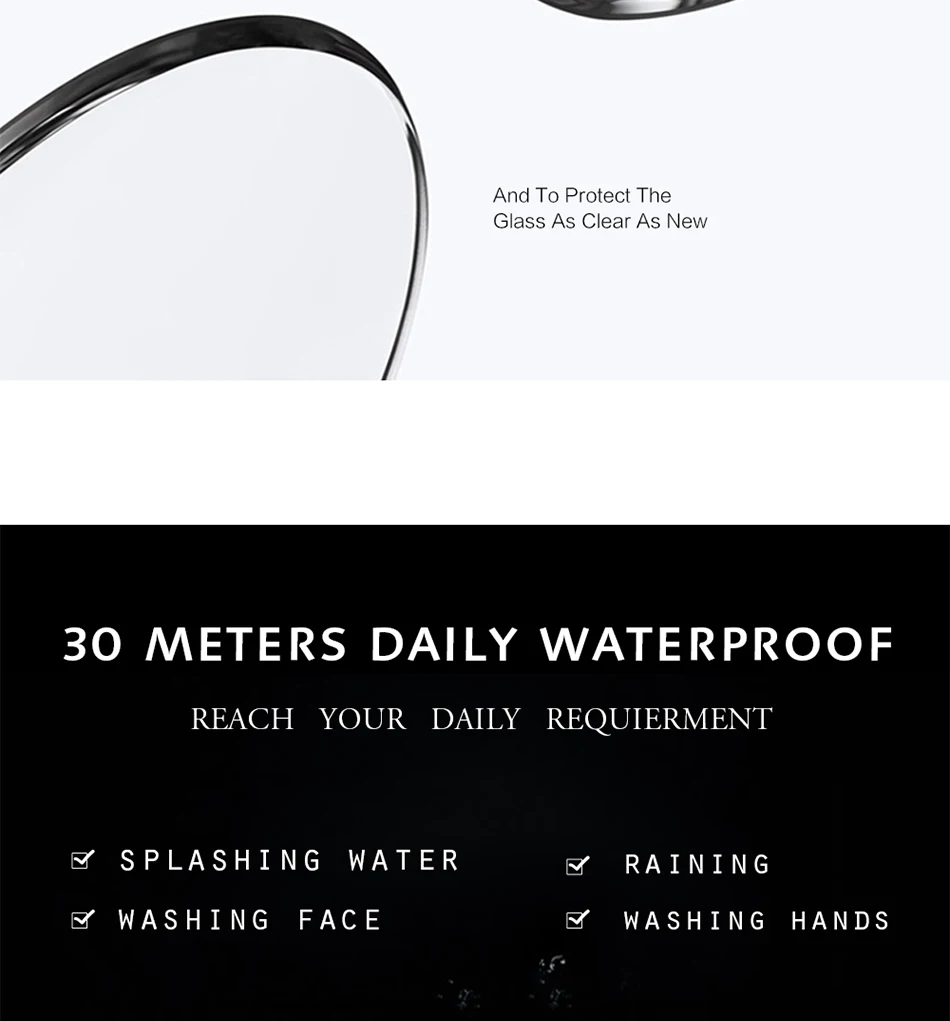 And To Protect The Glass As Clear As New

30 METERS DAILY WATERPROOF

REACH YOUR DAILY REQUIERMENT

☑ SPLASHING WATER

☑ WASHING FACE

☑ RAINING

☑ WASHING HANDS